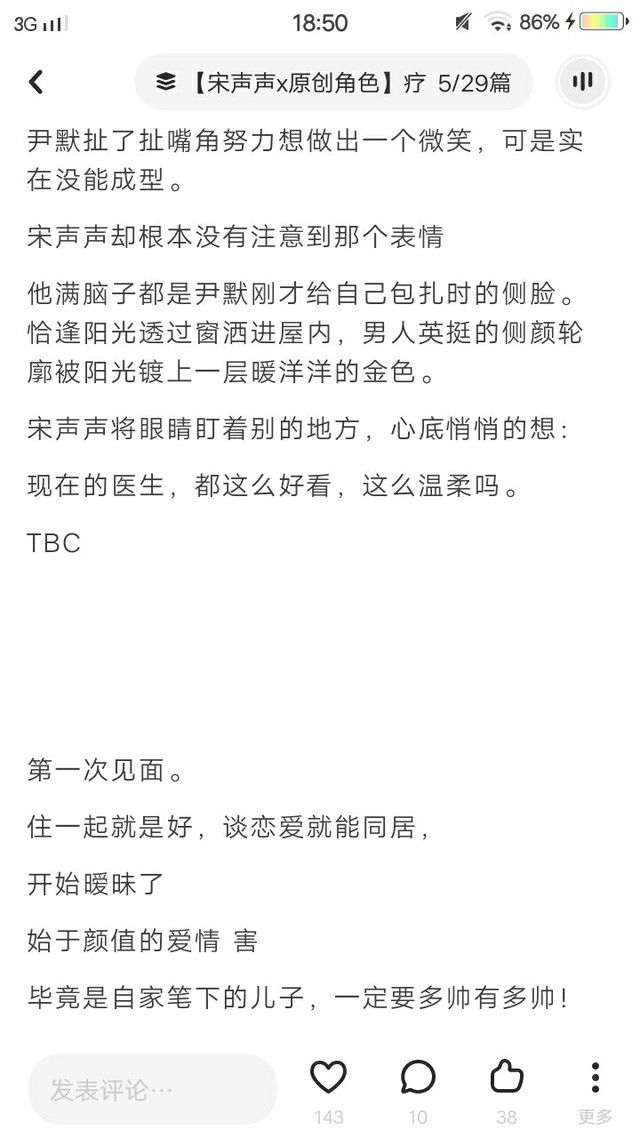 3G 18:50 86%

【宋声声x原创角色】疗 5/29篇

尹默扯了扯嘴角努力想做出一个微笑，可是实在没能成型。

宋声声却根本没有注意到那个表情

他满脑子都是尹默刚才给自己包扎时的侧脸。恰逢阳光透过窗洒进屋内，男人英挺的侧颜轮廓被阳光镀上一层暖洋洋的金色。

宋声声将眼睛盯着别的地方，心底悄悄的想：

现在的医生，都这么好看，这么温柔吗。

TBC

第一次见面。

住一起就是好，谈恋爱就能同居，

开始暧昧了

始于颜值的爱情 害

毕竟是自家笔下的儿子，一定要多帅有多帅！

发表评论…

143 10 38 更多